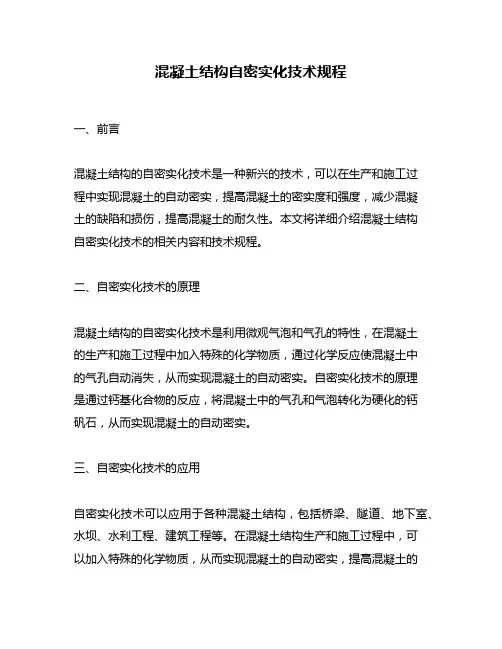 混凝土结构自密实化技术规程

一、前言

混凝土结构的自密实化技术是一种新兴的技术，可以在生产和施工过程中实现混凝土的自动密实，提高混凝土的密实度和强度，减少混凝土的缺陷和损伤，提高混凝土的耐久性。本文将详细介绍混凝土结构自密实化技术的相关内容和技术规程。

二、自密实化技术的原理

混凝土结构的自密实化技术是利用微观气泡和气孔的特性，在混凝土的生产和施工过程中加入特殊的化学物质，通过化学反应使混凝土中的气孔自动消失，从而实现混凝土的自动密实。自密实化技术的原理是通过钙基化合物的反应，将混凝土中的气孔和气泡转化为硬化的钙矾石，从而实现混凝土的自动密实。

三、自密实化技术的应用

自密实化技术可以应用于各种混凝土结构，包括桥梁、隧道、地下室、水坝、水利工程、建筑工程等。在混凝土结构生产和施工过程中，可以加入特殊的化学物质，从而实现混凝土的自动密实，提高混凝土的